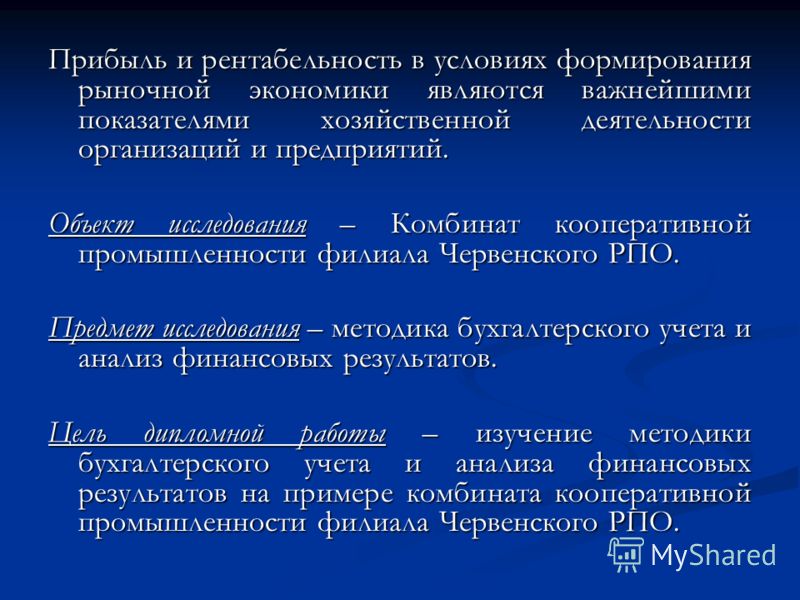 Прибыль и рентабельность в условиях формирования рыночной экономики являются важнейшими показателями хозяйственной деятельности организаций и предприятий.

Объект исследования – Комбинат кооперативной промышленности филиала Червенского РПО.

Предмет исследования – методика бухгалтерского учета и анализ финансовых результатов.

Цель дипломной работы – изучение методики бухгалтерского учета и анализа финансовых результатов на примере комбината кооперативной промышленности филиала Червенского РПО.

MyShared